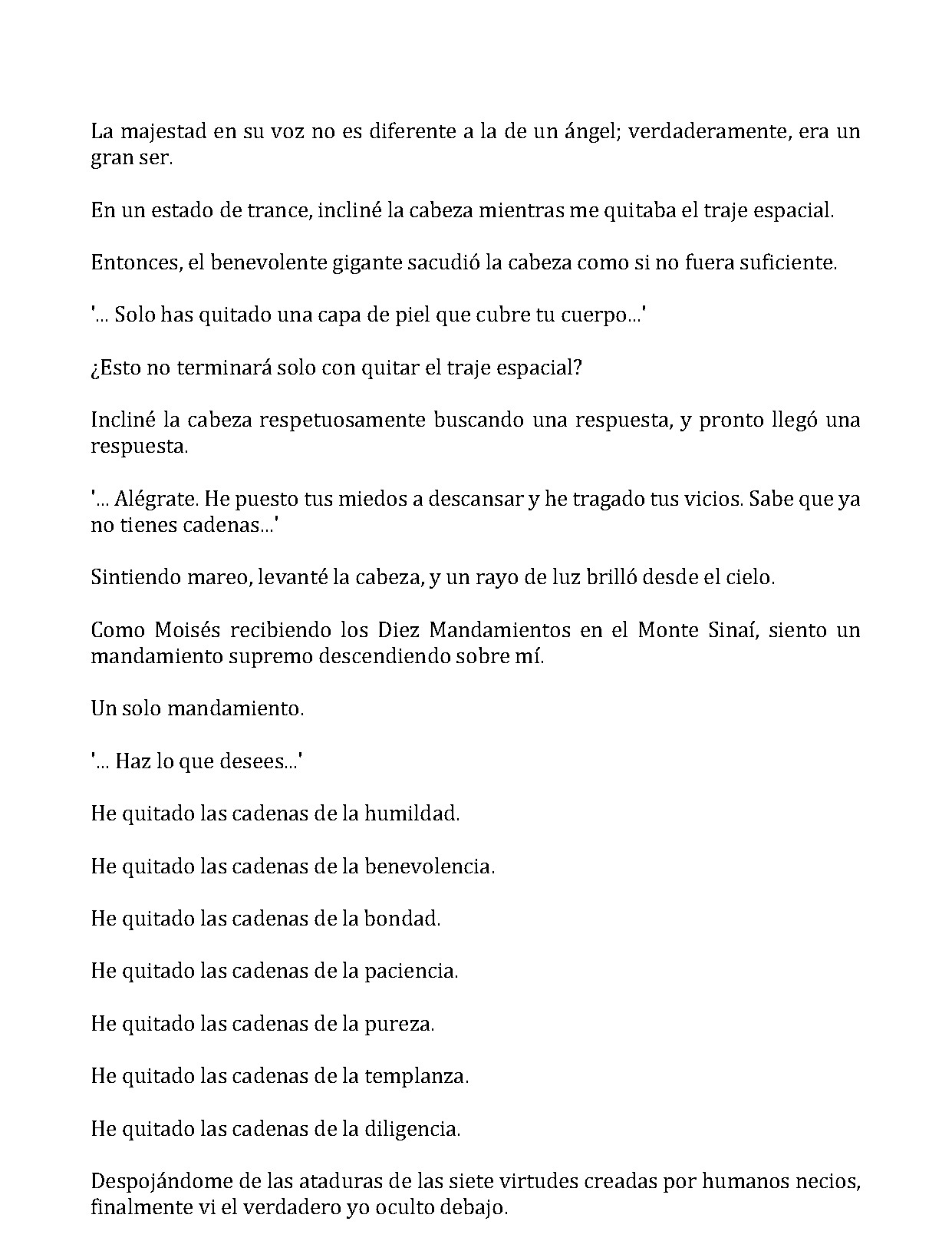 La majestad en su voz no es diferente a la de un ángel; verdaderamente, era un gran ser.

En un estado de trance, incliné la cabeza mientras me quitaba el traje espacial.

Entonces, el benevolente gigante sacudió la cabeza como si no fuera suficiente.

'... Solo has quitado una capa de piel que cubre tu cuerpo...'

¿Esto no terminará solo con quitar el traje espacial?

Incliné la cabeza respetuosamente buscando una respuesta, y pronto llegó una respuesta.

'... Alégrate. He puesto tus miedos a descansar y he tragado tus vicios. Sabe que ya no tienes cadenas...'

Sintiendo mareo, levanté la cabeza, y un rayo de luz brilló desde el cielo.

Como Moisés recibiendo los Diez Mandamientos en el Monte Sinaí, siento un mandamiento supremo descendiendo sobre mí.

Un solo mandamiento.

'... Haz lo que desees...'

He quitado las cadenas de la humildad.

He quitado las cadenas de la benevolencia.

He quitado las cadenas de la bondad.

He quitado las cadenas de la paciencia.

He quitado las cadenas de la pureza.

He quitado las cadenas de la templanza.

He quitado las cadenas de la diligencia.

Despojándome de las ataduras de las siete virtudes creadas por humanos necios, finalmente vi el verdadero yo oculto debajo.